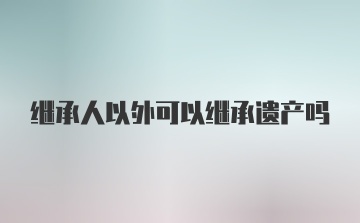 继承人以外可以继承遗产吗